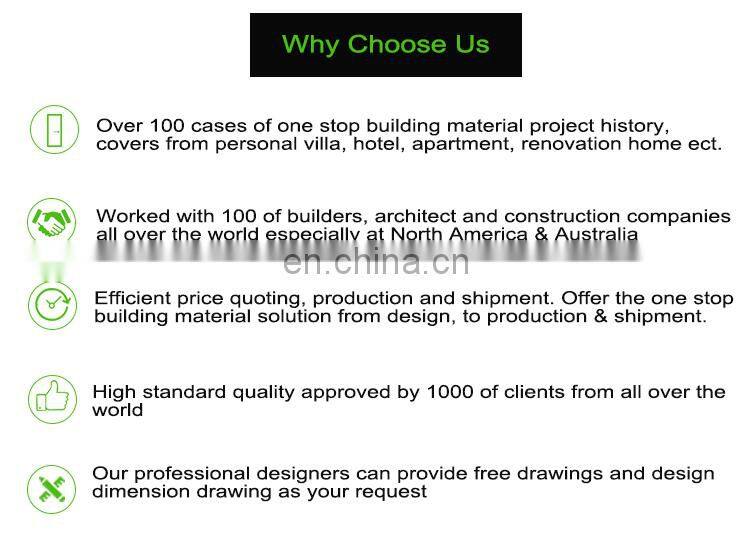 Why Choose Us

Over 100 cases of one stop building material project history, covers from personal villa, hotel, apartment, renovation home ect.

Worked with 100 of builders, architect and construction companies all over the world especially at North America & Australia

en.china.cn

Efficient price quoting, production and shipment. Offer the one stop building material solution from design, to production & shipment.

High standard quality approved by 1000 of clients from all over the world

Our professional designers can provide free drawings and design dimension drawing as your request